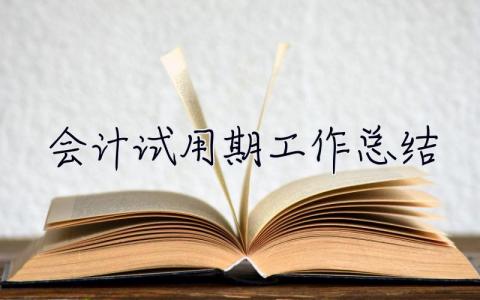 会计试用期工作总结